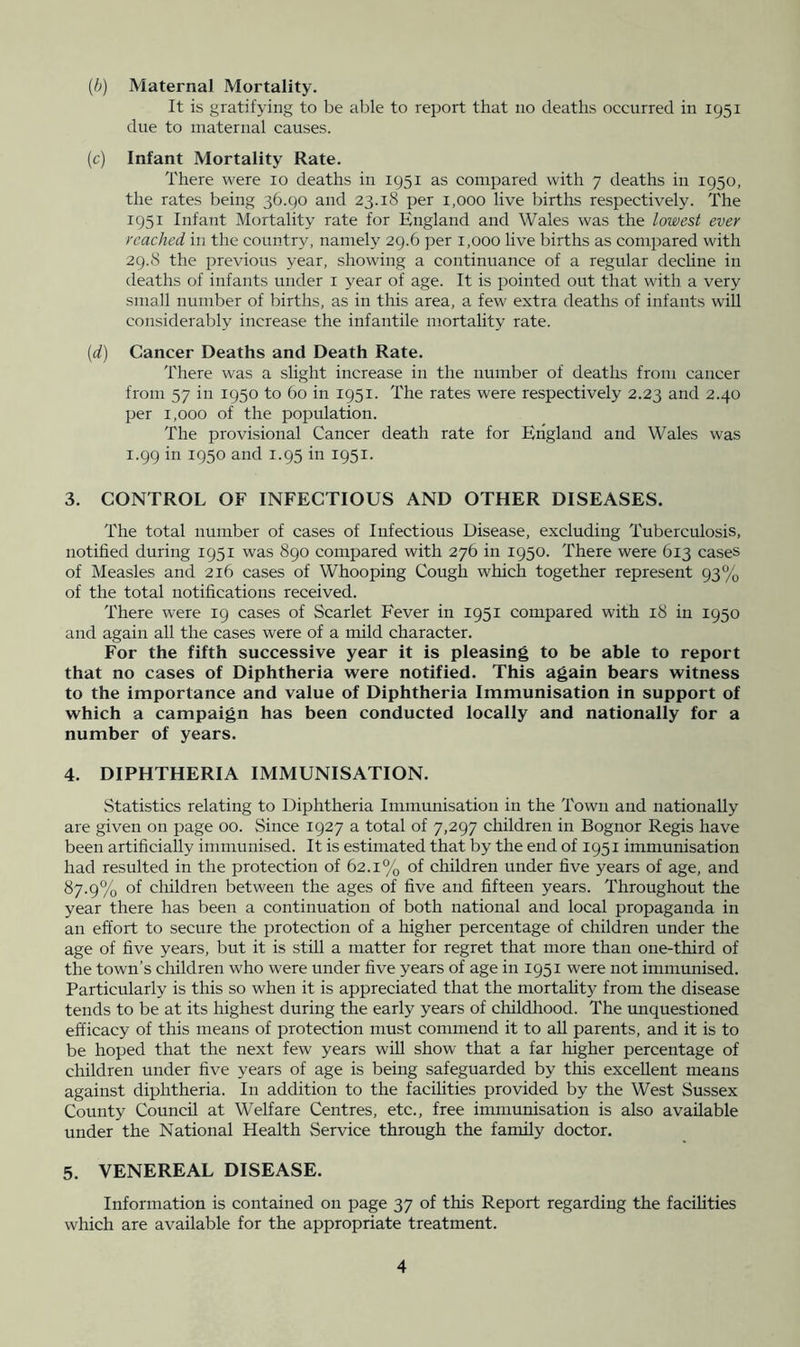 (b) Maternal Mortality.
It is gratifying to be able to report that no deaths occurred in 1951 due to maternal causes.

(c) Infant Mortality Rate.
There were 10 deaths in 1951 as compared with 7 deaths in 1950, the rates being 36.90 and 23.18 per 1,000 live births respectively. The 1951 Infant Mortality rate for England and Wales was the lowest ever reached in the country, namely 29.6 per 1,000 live births as compared with 29.8 the previous year, showing a continuance of a regular decline in deaths of infants under 1 year of age. It is pointed out that with a very small number of births, as in this area, a few extra deaths of infants will considerably increase the infantile mortality rate.

(d) Cancer Deaths and Death Rate.
There was a slight increase in the number of deaths from cancer from 57 in 1950 to 60 in 1951. The rates were respectively 2.23 and 2.40 per 1,000 of the population.
The provisional Cancer death rate for England and Wales was 1.99 in 1950 and 1.95 in 1951.

3. CONTROL OF INFECTIOUS AND OTHER DISEASES.

The total number of cases of Infectious Disease, excluding Tuberculosis, notified during 1951 was 890 compared with 276 in 1950. There were 613 cases of Measles and 216 cases of Whooping Cough which together represent 93% of the total notifications received.
There were 19 cases of Scarlet Fever in 1951 compared with 18 in 1950 and again all the cases were of a mild character.
For the fifth successive year it is pleasing to be able to report that no cases of Diphtheria were notified. This again bears witness to the importance and value of Diphtheria Immunisation in support of which a campaign has been conducted locally and nationally for a number of years.

4. DIPHTHERIA IMMUNISATION.

Statistics relating to Diphtheria Immunisation in the Town and nationally are given on page 00. Since 1927 a total of 7,297 children in Bognor Regis have been artificially immunised. It is estimated that by the end of 1951 immunisation had resulted in the protection of 62.1% of children under five years of age, and 87.9% of children between the ages of five and fifteen years. Throughout the year there has been a continuation of both national and local propaganda in an effort to secure the protection of a higher percentage of children under the age of five years, but it is still a matter for regret that more than one-third of the town's children who were under five years of age in 1951 were not immunised. Particularly is this so when it is appreciated that the mortality from the disease tends to be at its highest during the early years of childhood. The unquestioned efficacy of this means of protection must commend it to all parents, and it is to be hoped that the next few years will show that a far higher percentage of children under five years of age is being safeguarded by this excellent means against diphtheria. In addition to the facilities provided by the West Sussex County Council at Welfare Centres, etc., free immunisation is also available under the National Health Service through the family doctor.

5. VENEREAL DISEASE.

Information is contained on page 37 of this Report regarding the facilities which are available for the appropriate treatment.

4